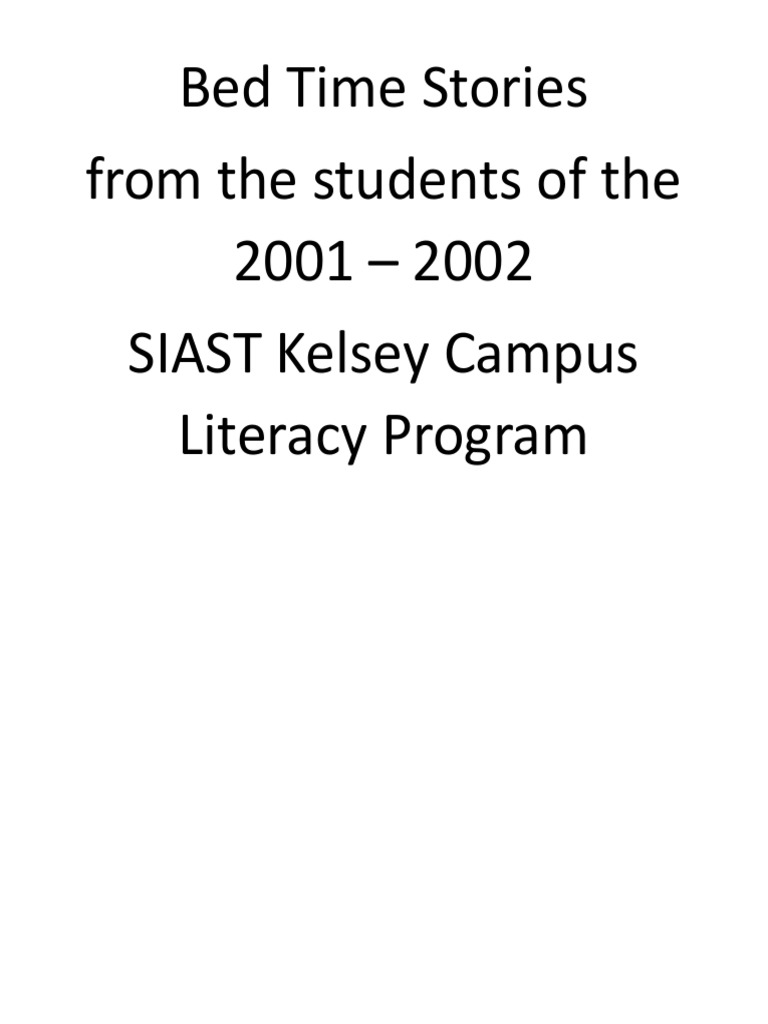 Bed Time Stories

from the students of the

2001 – 2002

SIAST Kelsey Campus

Literacy Program